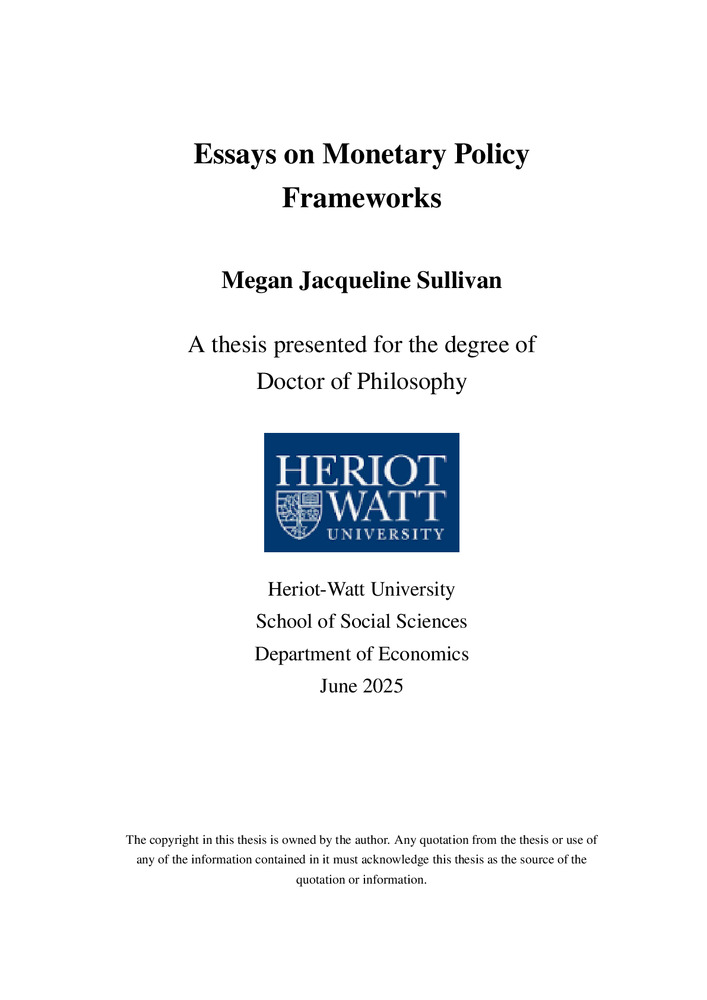 Essays on Monetary Policy Frameworks

Megan Jacqueline Sullivan

A thesis presented for the degree of Doctor of Philosophy

HERIOT WATT UNIVERSITY

Heriot-Watt University
School of Social Sciences
Department of Economics
June 2025

The copyright in this thesis is owned by the author. Any quotation from the thesis or use of any of the information contained in it must acknowledge this thesis as the source of the quotation or information.